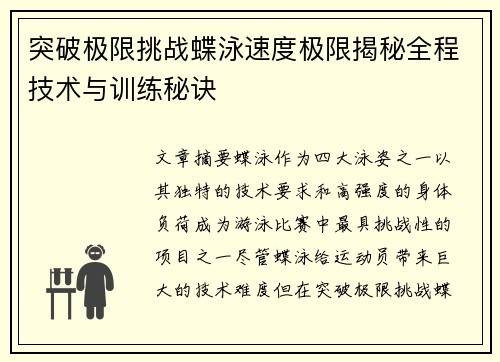 突破极限挑战蝶泳速度极限揭秘全程技术与训练秘诀

文章摘要蝶泳作为四大泳姿之一以其独特的技术要求和高强度的身体负荷成为游泳比赛中最具挑战性的项目之一尽管蝶泳给运动员带来巨大的技术难度但在突破极限挑战蝶